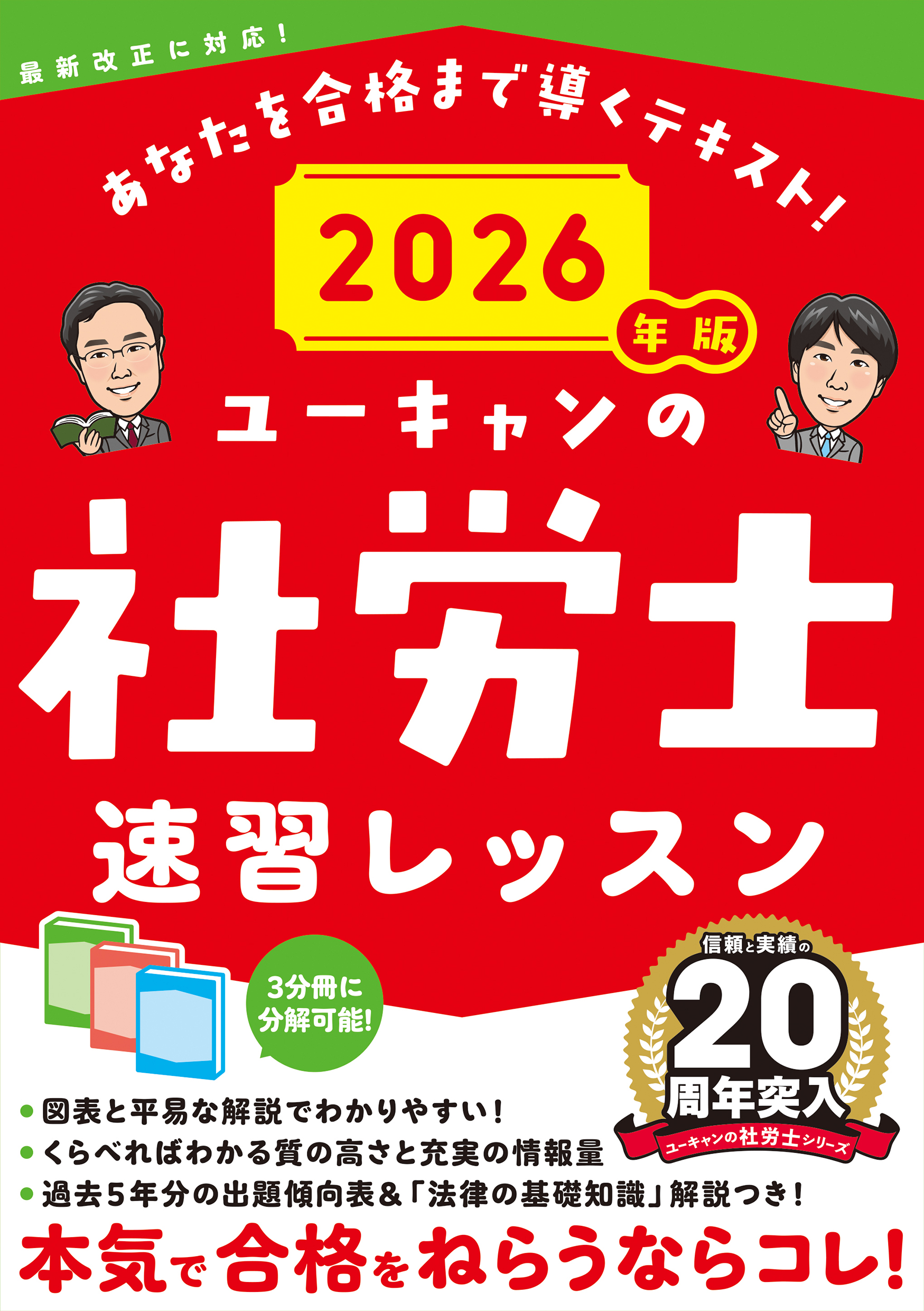 最新改正に対応!

あなたを合格まで導くテキスト!

2026 年版

ユーキャンの

社労士

速習レッスン

3分冊に分解可能!

信頼と実績の 20 周年突入

ユーキャンの社労士シリーズ

● 図表と平易な解説でわかりやすい!

● くらべればわかる質の高さと充実の情報量

● 過去5年分の出題傾向表&「法律の基礎知識」解説つき!

本気で合格をねらうならコレ!